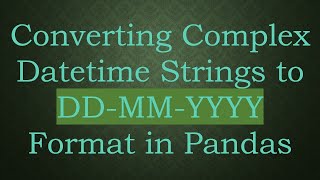 Converting Complex Datetime Strings to DD-MM-YYYY Format in Pandas